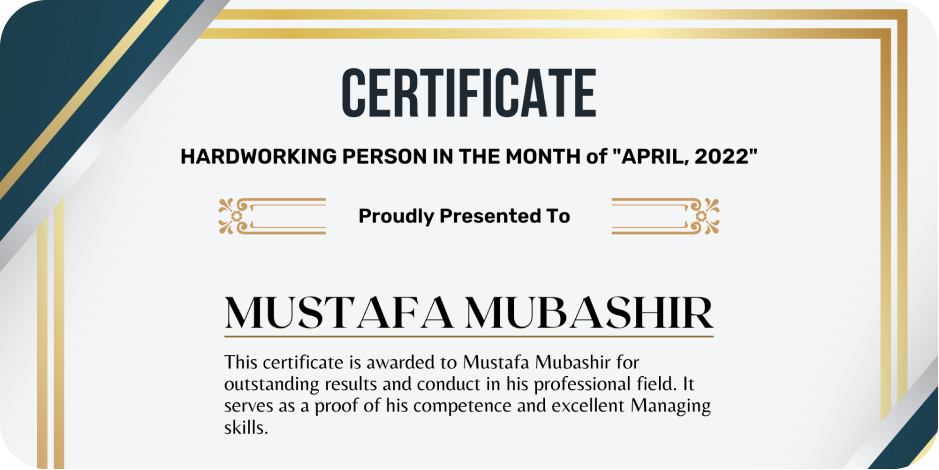 CERTIFICATE

HARDWORKING PERSON IN THE MONTH of "APRIL, 2022"

Proudly Presented To

MUSTAFA MUBASHIR

This certificate is awarded to Mustafa Mubashir for outstanding results and conduct in his professional field. It serves as a proof of his competence and excellent Managing skills.